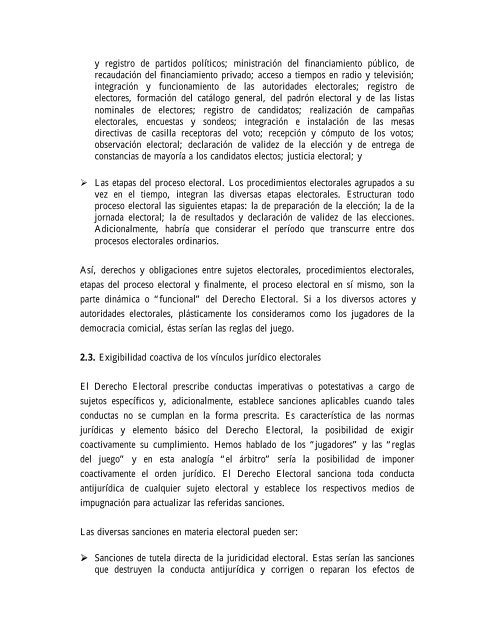 y registro de partidos políticos; ministración del financiamiento público, de recaudación del financiamiento privado; acceso a tiempos en radio y televisión; integración y funcionamiento de las autoridades electorales; registro de electores, formación del catálogo general, del padrón electoral y de las listas nominales de electores; registro de candidatos; realización de campañas electorales, encuestas y sondeos; integración e instalación de las mesas directivas de casilla receptoras del voto; recepción y cómputo de los votos; observación electoral; declaración de validez de la elección y de entrega de constancias de mayoría a los candidatos electos; justicia electoral; y

➢ Las etapas del proceso electoral. Los procedimientos electorales agrupados a su vez en el tiempo, integran las diversas etapas electorales. Estructuran todo proceso electoral las siguientes etapas: la de preparación de la elección; la de la jornada electoral; la de resultados y declaración de validez de las elecciones. Adicionalmente, habría que considerar el período que transcurre entre dos procesos electorales ordinarios.

Así, derechos y obligaciones entre sujetos electorales, procedimientos electorales, etapas del proceso electoral y finalmente, el proceso electoral en sí mismo, son la parte dinámica o "funcional" del Derecho Electoral. Si a los diversos actores y autoridades electorales, plásticamente los consideramos como los jugadores de la democracia comicial, éstas serían las reglas del juego.

2.3. Exigibilidad coactiva de los vínculos jurídico electorales

El Derecho Electoral prescribe conductas imperativas o potestativas a cargo de sujetos específicos y, adicionalmente, establece sanciones aplicables cuando tales conductas no se cumplan en la forma prescrita. Es característica de las normas jurídicas y elemento básico del Derecho Electoral, la posibilidad de exigir coactivamente su cumplimiento. Hemos hablado de los "jugadores" y las "reglas del juego" y en esta analogía "el árbitro" sería la posibilidad de imponer coactivamente el orden jurídico. El Derecho Electoral sanciona toda conducta antijurídica de cualquier sujeto electoral y establece los respectivos medios de impugnación para actualizar las referidas sanciones.

Las diversas sanciones en materia electoral pueden ser:

➢ Sanciones de tutela directa de la juridicidad electoral. Estas serían las sanciones que destruyen la conducta antijurídica y corrigen o reparan los efectos de